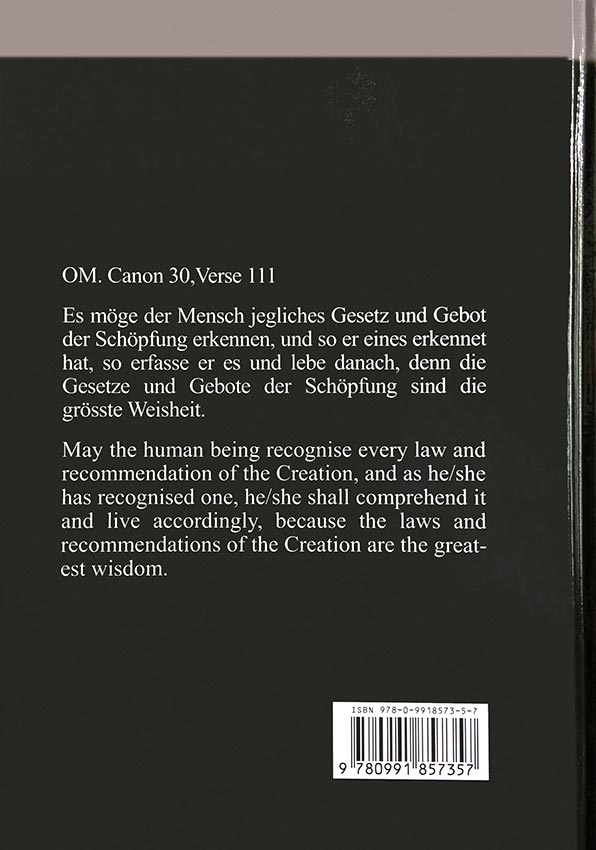 OM. Canon 30,Verse 111

Es möge der Mensch jegliches Gesetz und Gebot der Schöpfung erkennen, und so er eines erkennet hat, so erfasse er es und lebe danach, denn die Gesetze und Gebote der Schöpfung sind die grösste Weisheit.

May the human being recognise every law and recommendation of the Creation, and as he/she has recognised one, he/she shall comprehend it and live accordingly, because the laws and recommendations of the Creation are the greatest wisdom.

ISBN 978-0-9918573-5-7

9 780991 857357